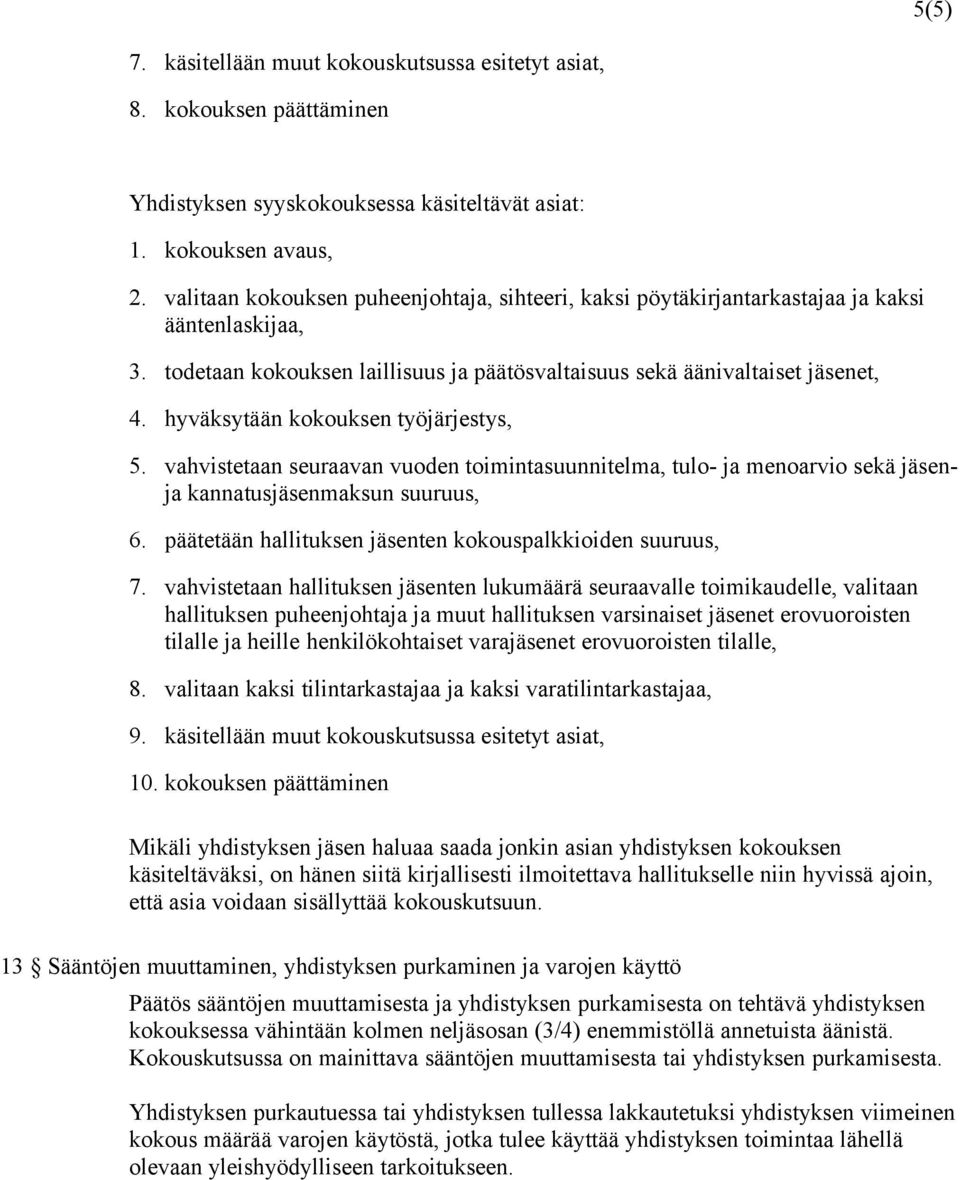 5(5)

7. käsitellään muut kokouskutsussa esitetyt asiat,

8. kokouksen päättäminen

Yhdistyksen syyskokouksessa käsiteltävät asiat:

1. kokouksen avaus,

2. valitaan kokouksen puheenjohtaja, sihteeri, kaksi pöytäkirjantarkastajaa ja kaksi ääntenlaskijaa,

3. todetaan kokouksen laillisuus ja päätösvaltaisuus sekä äänivaltaiset jäsenet,

4. hyväksytään kokouksen työjärjestys,

5. vahvistetaan seuraavan vuoden toimintasuunnitelma, tulo- ja menoarvio sekä jäsen- ja kannatusjäsenmaksun suuruus,

6. päätetään hallituksen jäsenten kokouspalkkioiden suuruus,

7. vahvistetaan hallituksen jäsenten lukumäärä seuraavalle toimikaudelle, valitaan hallituksen puheenjohtaja ja muut hallituksen varsinaiset jäsenet erovuoroisten tilalle ja heille henkilökohtaiset varajäsenet erovuoroisten tilalle,

8. valitaan kaksi tilintarkastajaa ja kaksi varatilintarkastajaa,

9. käsitellään muut kokouskutsussa esitetyt asiat,

10. kokouksen päättäminen

Mikäli yhdistyksen jäsen haluaa saada jonkin asian yhdistyksen kokouksen käsiteltäväksi, on hänen siitä kirjallisesti ilmoitettava hallitukselle niin hyvissä ajoin, että asia voidaan sisällyttää kokouskutsuun.

13 § Sääntöjen muuttaminen, yhdistyksen purkaminen ja varojen käyttö

Päätös sääntöjen muuttamisesta ja yhdistyksen purkamisesta on tehtävä yhdistyksen kokouksessa vähintään kolmen neljäsosan (3/4) enemmistöllä annetuista äänistä. Kokouskutsussa on mainittava sääntöjen muuttamisesta tai yhdistyksen purkamisesta.

Yhdistyksen purkautuessa tai yhdistyksen tullessa lakkautetuksi yhdistyksen viimeinen kokous määrää varojen käytöstä, jotka tulee käyttää yhdistyksen toimintaa lähellä olevaan yleishyödylliseen tarkoitukseen.